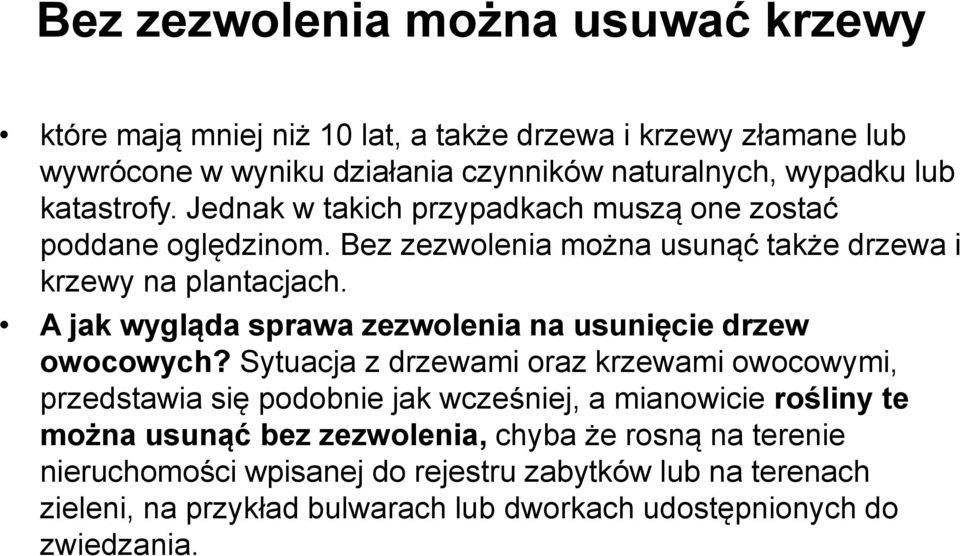 Bez zezwolenia można usuwać krzewy

• które mają mniej niż 10 lat, a także drzewa i krzewy złamane lub wywrócone w wyniku działania czynników naturalnych, wypadku lub katastrofy. Jednak w takich przypadkach muszą one zostać poddane oględzinom. Bez zezwolenia można usunąć także drzewa i krzewy na plantacjach.

• A jak wygląda sprawa zezwolenia na usunięcie drzew owocowych? Sytuacja z drzewami oraz krzewami owocowymi, przedstawia się podobnie jak wcześniej, a mianowicie rośliny te można usunąć bez zezwolenia, chyba że rosną na terenie nieruchomości wpisanej do rejestru zabytków lub na terenach zieleni, na przykład bulwarach lub dworkach udostępnionych do zwiedzania.